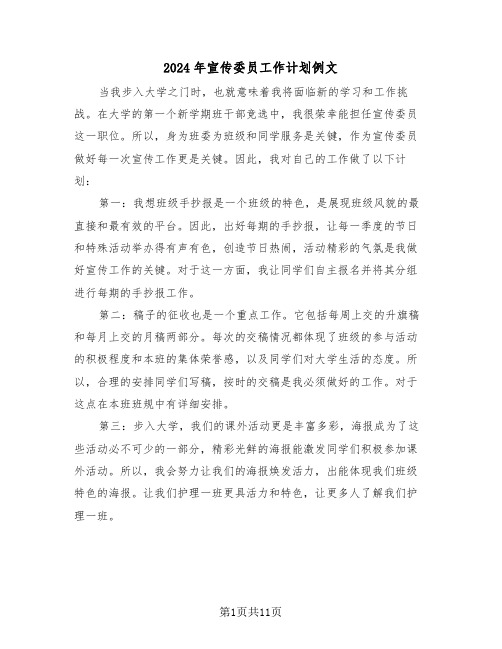 2024年宣传委员工作计划例文

当我步入大学之门时，也就意味着我将面临新的学习和工作挑战。在大学的第一个新学期班干部竞选中，我很荣幸能担任宣传委员这一职位。所以，身为班委为班级和同学服务是关键，作为宣传委员做好每一次宣传工作更是关键。因此，我对自己的工作做了以下计划：

第一：我想班级手抄报是一个班级的特色，是展现班级风貌的最直接和最有效的平台。因此，出好每期的手抄报，让每一季度的节日和特殊活动举办得有声有色，创造节日热闹，活动精彩的气氛是我做好宣传工作的关键。对于这一方面，我让同学们自主报名并将其分组进行每期的手抄报工作。

第二：稿子的征收也是一个重点工作。它包括每周上交的升旗稿和每月上交的月稿两部分。每次的交稿情况都体现了班级的参与活动的积极程度和本班的集体荣誉感，以及同学们对大学生活的态度。所以，合理的安排同学们写稿，按时的交稿是我必须做好的工作。对于这点在本班班规中有详细安排。

第三：步入大学，我们的课外活动更是丰富多彩，海报成为了这些活动必不可少的一部分，精彩光鲜的海报能激发同学们积极参加课外活动。所以，我会努力让我们的海报焕发活力，出能体现我们班级特色的海报。让我们护理一班更具活力和特色，让更多人了解我们护理一班。

第1页共11页